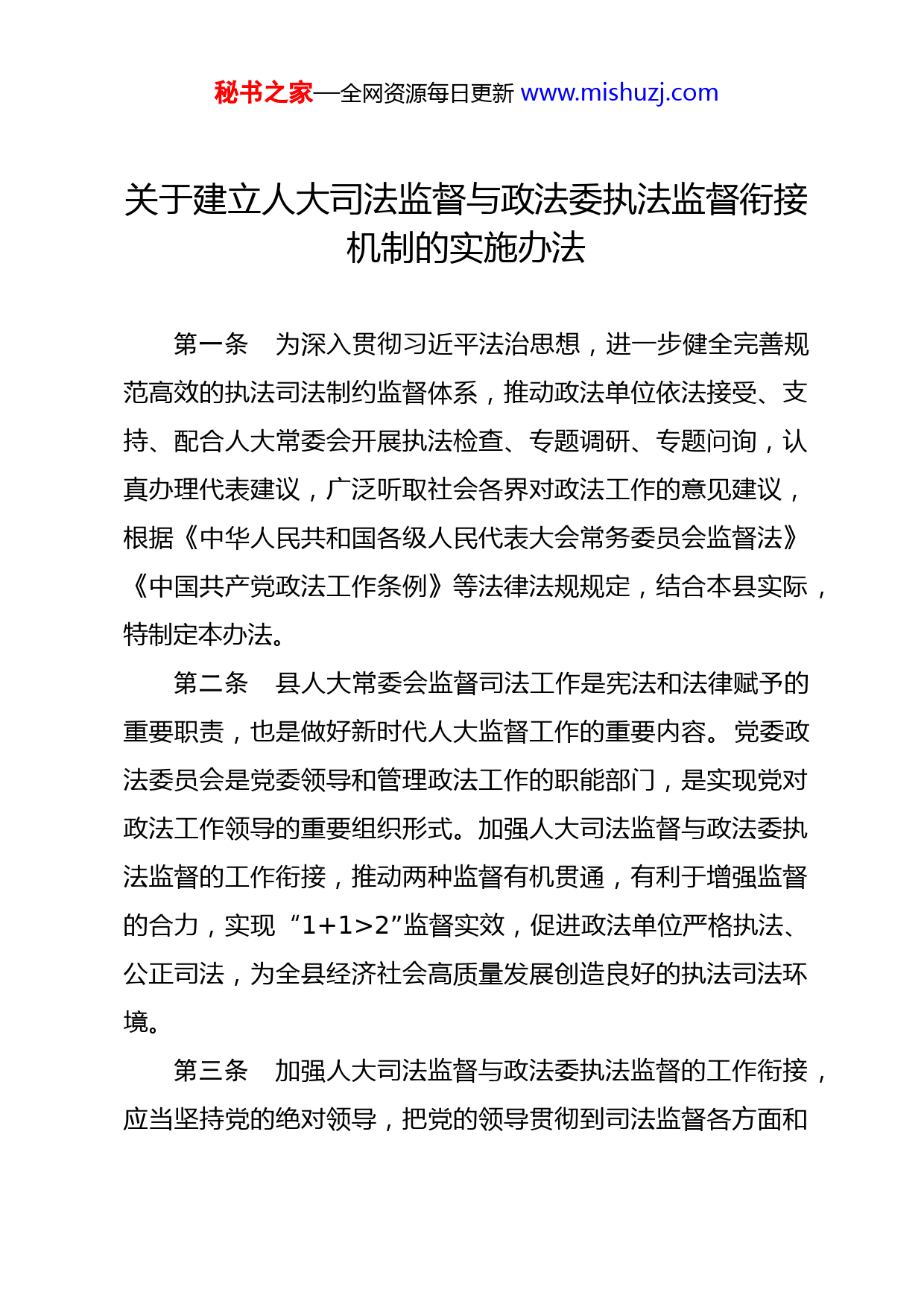 秘书之家—全网资源每日更新 www.mishuzj.com

关于建立人大司法监督与政法委执法监督衔接机制的实施办法

第一条　为深入贯彻习近平法治思想，进一步健全完善规范高效的执法司法制约监督体系，推动政法单位依法接受、支持、配合人大常委会开展执法检查、专题调研、专题问询，认真办理代表建议，广泛听取社会各界对政法工作的意见建议，根据《中华人民共和国各级人民代表大会常务委员会监督法》《中国共产党政法工作条例》等法律法规规定，结合本县实际，特制定本办法。

第二条　县人大常委会监督司法工作是宪法和法律赋予的重要职责，也是做好新时代人大监督工作的重要内容。党委政法委员会是党委领导和管理政法工作的职能部门，是实现党对政法工作领导的重要组织形式。加强人大司法监督与政法委执法监督的工作衔接，推动两种监督有机贯通，有利于增强监督的合力，实现“1+1>2”监督实效，促进政法单位严格执法、公正司法，为全县经济社会高质量发展创造良好的执法司法环境。

第三条　加强人大司法监督与政法委执法监督的工作衔接，应当坚持党的绝对领导，把党的领导贯彻到司法监督各方面和